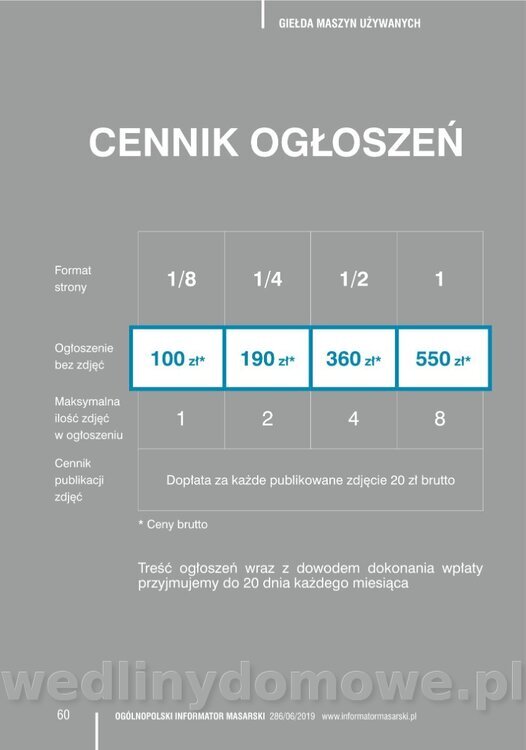 GIEŁDA MASZYN UŻYWANYCH

CENNIK OGŁOSZEŃ

| Format strony | 1/8 | 1/4 | 1/2 | 1 |
|---|---|---|---|---|
| Ogłoszenie bez zdjęć | 100 zł* | 190 zł* | 360 zł* | 550 zł* |
| Maksymalna ilość zdjęć w ogłoszeniu | 1 | 2 | 4 | 8 |
| Cennik publikacji zdjęć | Dopłata za każde publikowane zdjęcie 20 zł brutto | | | |

* Ceny brutto

Treść ogłoszeń wraz z dowodem dokonania wpłaty przyjmujemy do 20 dnia każdego miesiąca

wedlinydomowe.pl

60 OGÓLNOPOLSKI INFORMATOR MASARSKI 286/06/2019 www.informatormasarski.pl